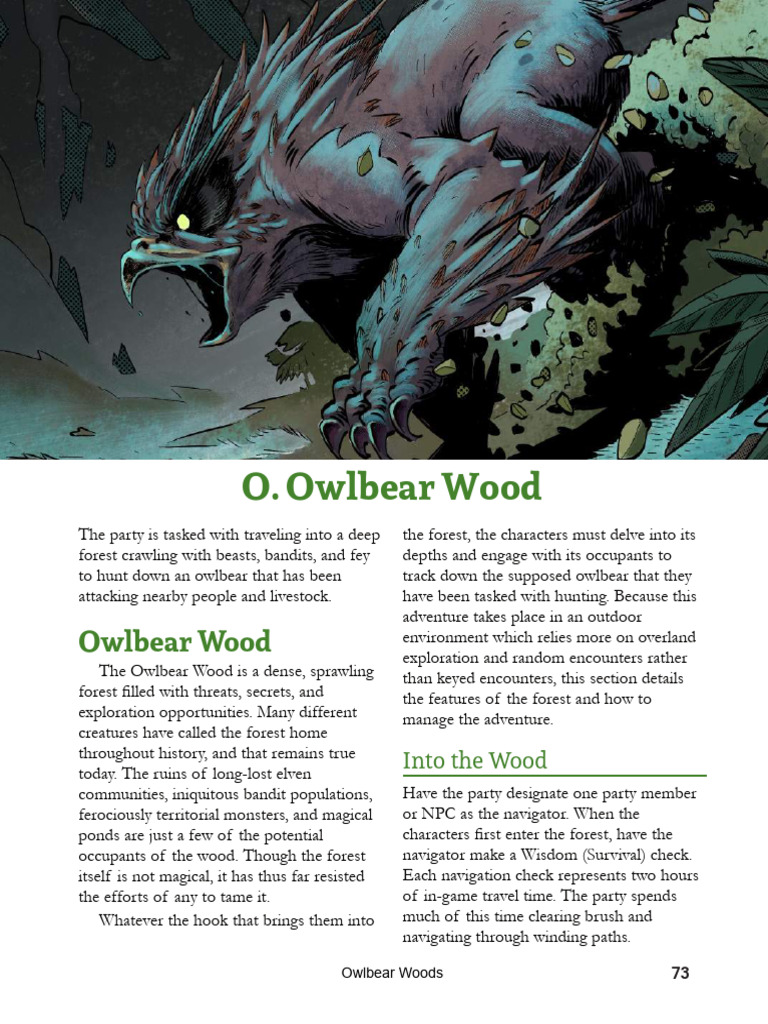 O. Owlbear Wood

The party is tasked with traveling into a deep forest crawling with beasts, bandits, and fey to hunt down an owlbear that has been attacking nearby people and livestock.

Owlbear Wood

The Owlbear Wood is a dense, sprawling forest filled with threats, secrets, and exploration opportunities. Many different creatures have called the forest home throughout history, and that remains true today. The ruins of long-lost elven communities, iniquitous bandit populations, ferociously territorial monsters, and magical ponds are just a few of the potential occupants of the wood. Though the forest itself is not magical, it has thus far resisted the efforts of any to tame it.

Whatever the hook that brings them into the forest, the characters must delve into its depths and engage with its occupants to track down the supposed owlbear that they have been tasked with hunting. Because this adventure takes place in an outdoor environment which relies more on overland exploration and random encounters rather than keyed encounters, this section details the features of the forest and how to manage the adventure.

Into the Wood

Have the party designate one party member or NPC as the navigator. When the characters first enter the forest, have the navigator make a Wisdom (Survival) check. Each navigation check represents two hours of in-game travel time. The party spends much of this time clearing brush and navigating through winding paths.

Owlbear Woods

73